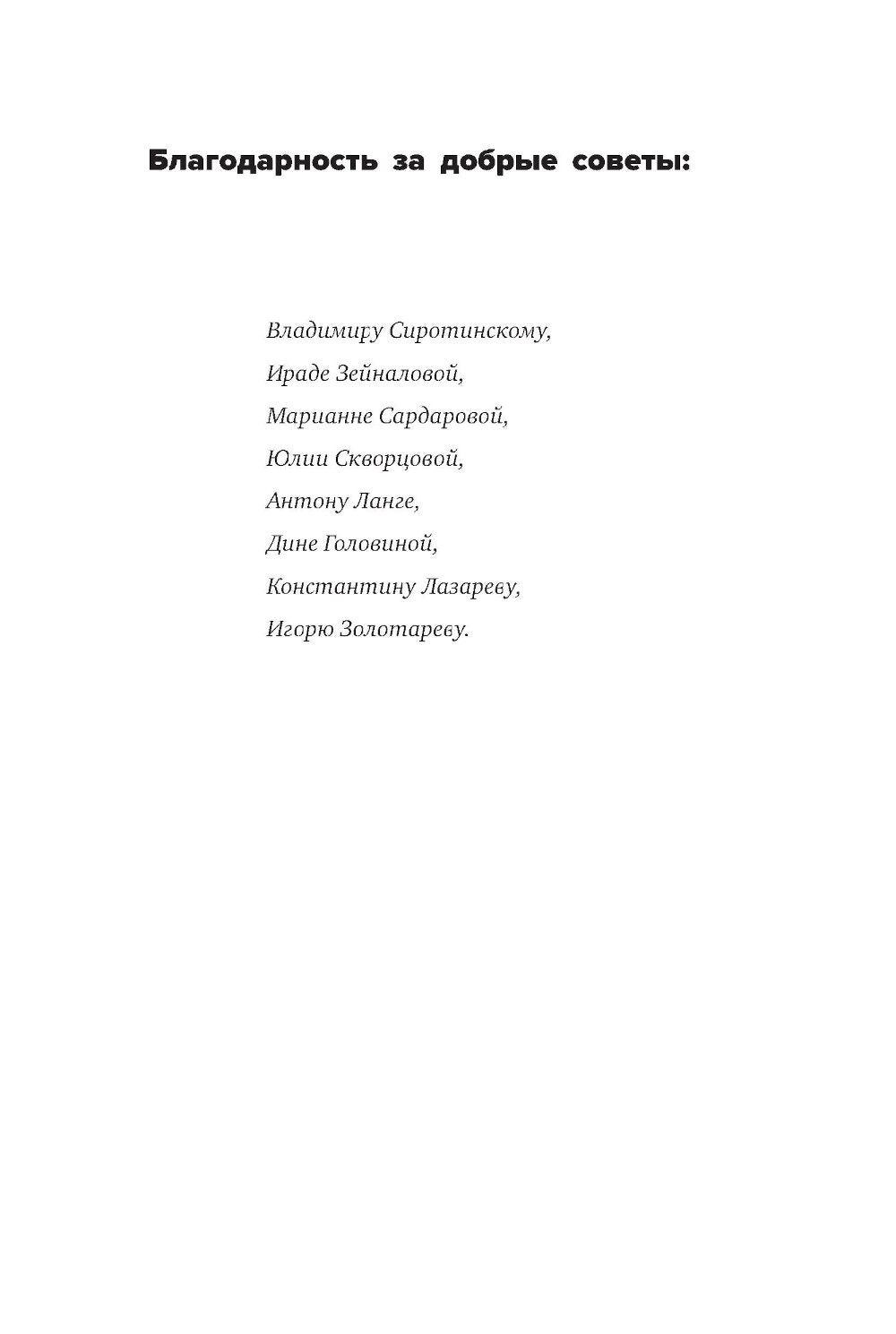 Благодарность за добрые советы:

Владимиру Сиротинскому,

Ираде Зейналовой,

Марианне Сардаровой,

Юлии Скворцовой,

Антону Ланге,

Дине Головиной,

Константину Лазареву,

Игорю Золотареву.